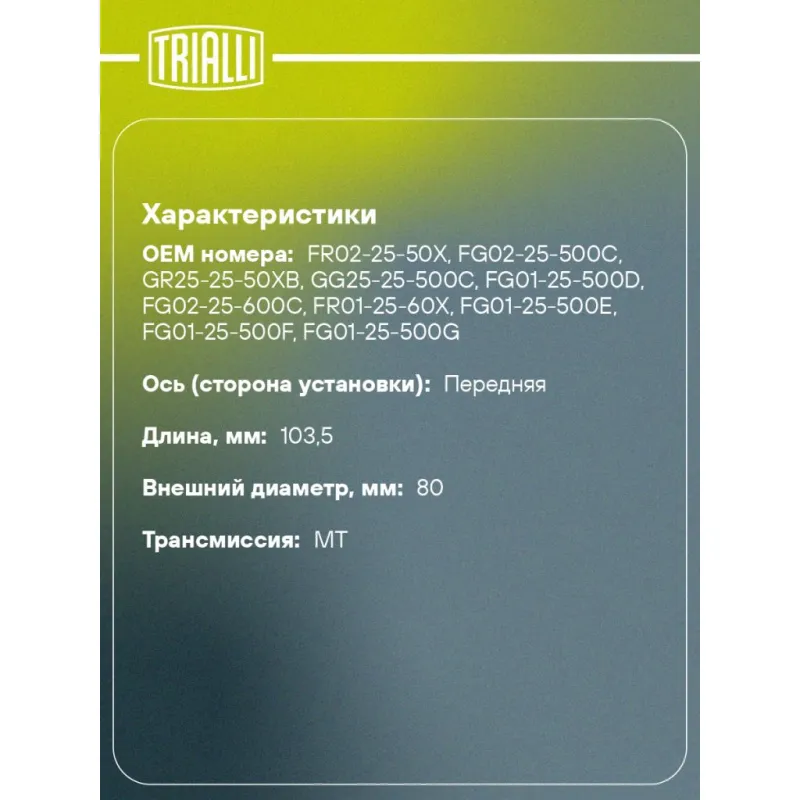 TRIALLI

Характеристики

OEM номера: FR02-25-50X, FG02-25-500C, GR25-25-50XB, GG25-25-500C, FG01-25-500D, FG02-25-600C, FR01-25-60X, FG01-25-500E, FG01-25-500F, FG01-25-500G

Ось (сторона установки): Передняя

Длина, мм: 103,5

Внешний диаметр, мм: 80

Трансмиссия: MT